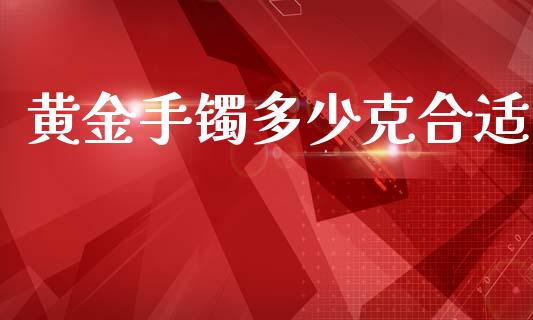 黄金手镯多少克合适